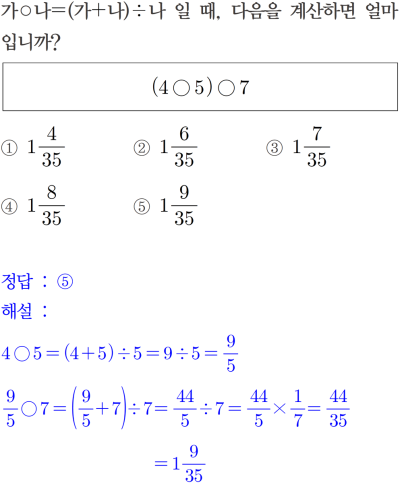 가○나=(가+나)÷나 일 때, 다음을 계산하면 얼마입니까?

$(4 \bigcirc 5) \bigcirc 7$

① $1\frac{4}{35}$ ② $1\frac{6}{35}$ ③ $1\frac{7}{35}$

④ $1\frac{8}{35}$ ⑤ $1\frac{9}{35}$

정답 : ⑤
해설 :

$4 \bigcirc 5 = (4+5) \div 5 = 9 \div 5 = \frac{9}{5}$

$\frac{9}{5} \bigcirc 7 = \left(\frac{9}{5}+7\right) \div 7 = \frac{44}{5} \div 7 = \frac{44}{5} \times \frac{1}{7} = \frac{44}{35}$

$= 1\frac{9}{35}$